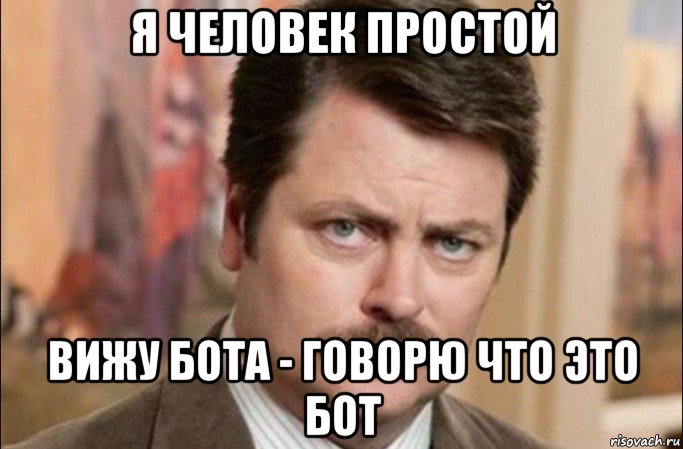 Я ЧЕЛОВЕК ПРОСТОЙ

ВИЖУ БОТА - ГОВОРЮ ЧТО ЭТО БОТ

risovach.ru